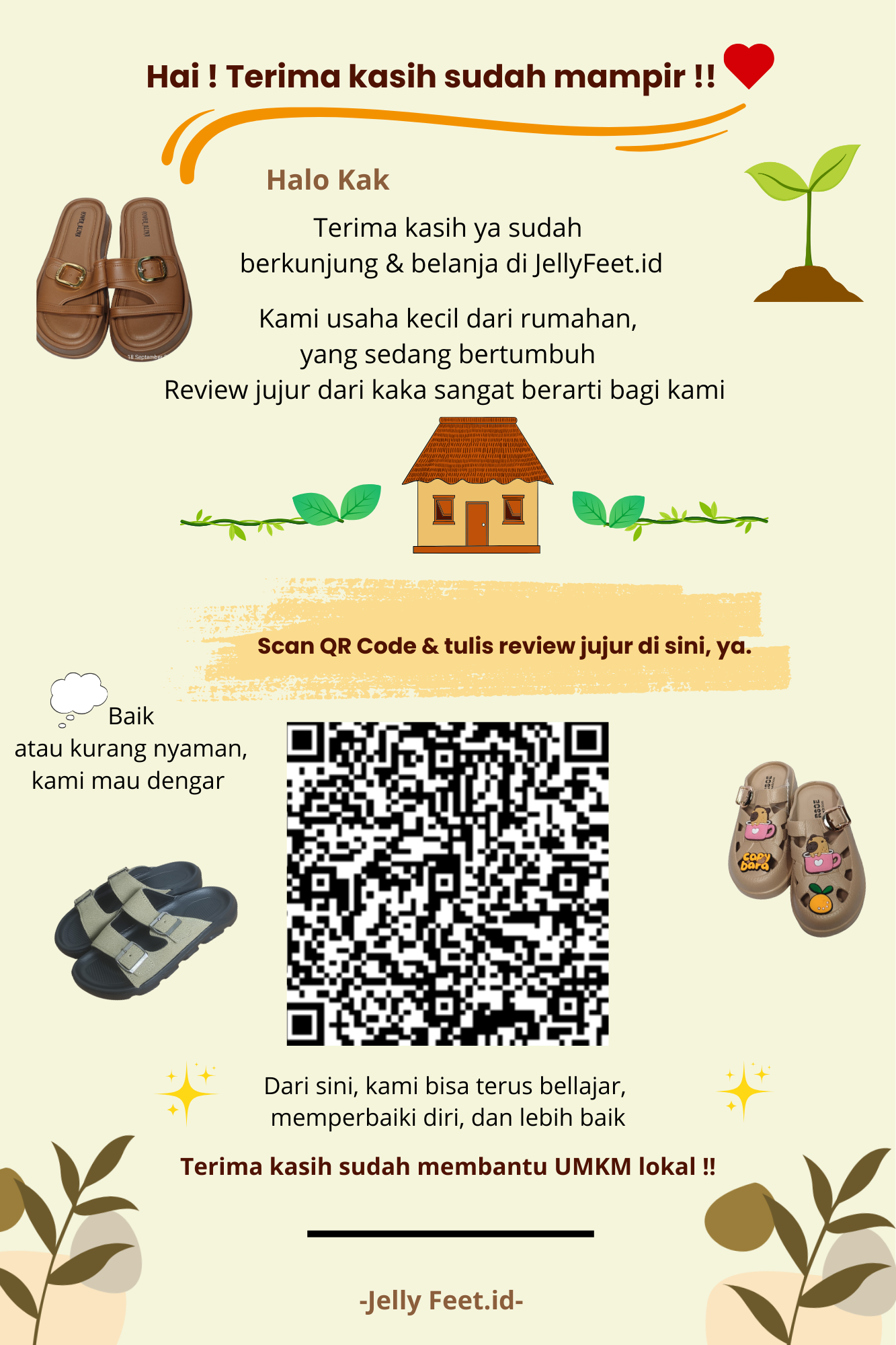 Hai ! Terima kasih sudah mampir !!

Halo Kak

Terima kasih ya sudah
berkunjung & belanja di JellyFeet.id

Kami usaha kecil dari rumahan,
yang sedang bertumbuh
Review jujur dari kaka sangat berarti bagi kami

Scan QR Code & tulis review jujur di sini, ya.

Baik
atau kurang nyaman,
kami mau dengar

Dari sini, kami bisa terus bellajar,
memperbaiki diri, dan lebih baik

Terima kasih sudah membantu UMKM lokal !!

-Jelly Feet.id-